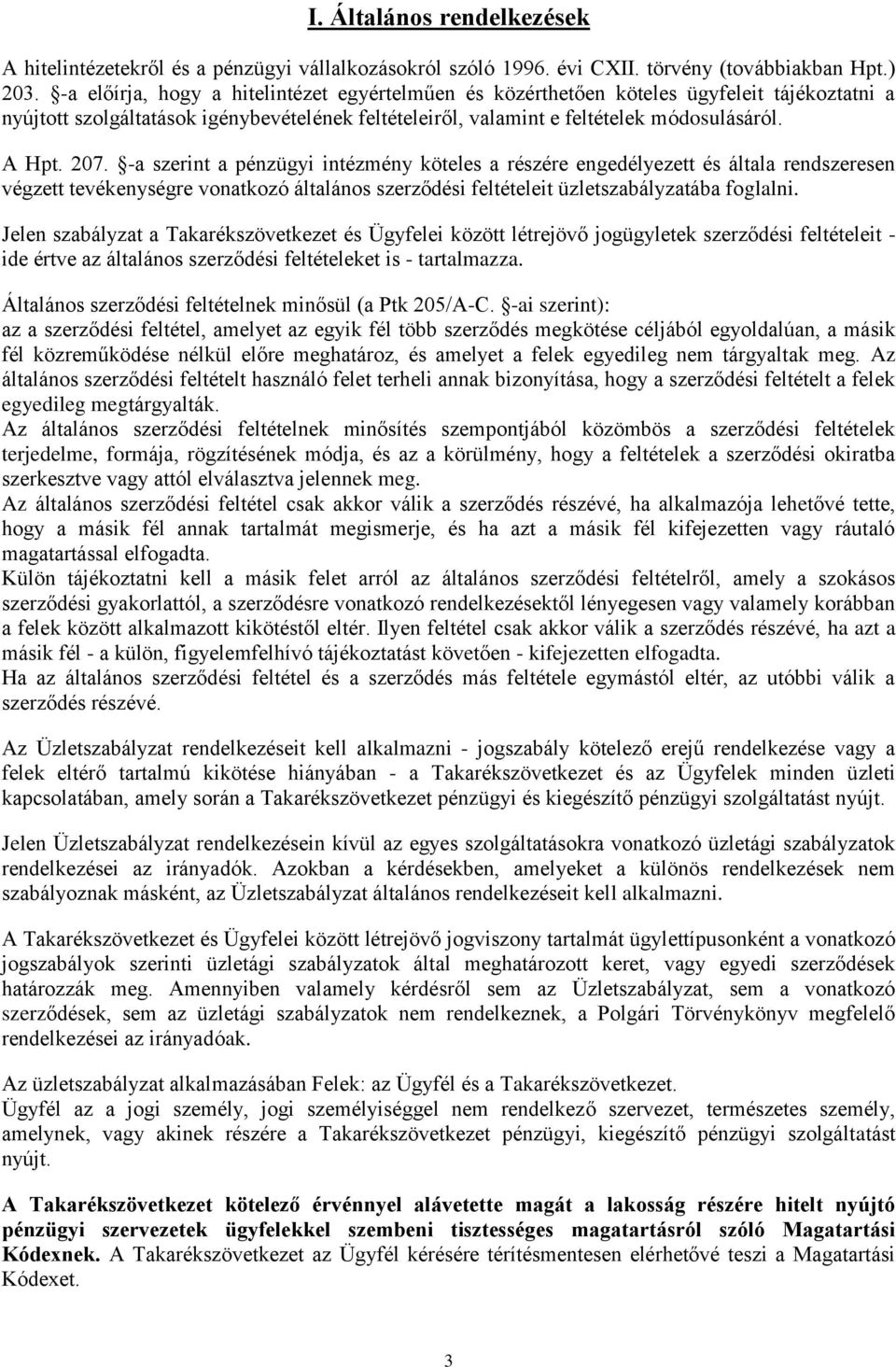 I. Általános rendelkezések

A hitelintézetekről és a pénzügyi vállalkozásokról szóló 1996. évi CXII. törvény (továbbiakban Hpt.) 203. §-a előírja, hogy a hitelintézet egyértelműen és közérthetően köteles ügyfeleit tájékoztatni a nyújtott szolgáltatások igénybevételének feltételeiről, valamint e feltételek módosulásáról.

A Hpt. 207. §-a szerint a pénzügyi intézmény köteles a részére engedélyezett és általa rendszeresen végzett tevékenységre vonatkozó általános szerződési feltételeit üzletszabályzatába foglalni.

Jelen szabályzat a Takarékszövetkezet és Ügyfelei között létrejövő jogügyletek szerződési feltételeit - ide értve az általános szerződési feltételeket is - tartalmazza.

Általános szerződési feltételnek minősül (a Ptk 205/A-C. §-ai szerint):
az a szerződési feltétel, amelyet az egyik fél több szerződés megkötése céljából egyoldalúan, a másik fél közreműködése nélkül előre meghatároz, és amelyet a felek egyedileg nem tárgyaltak meg. Az általános szerződési feltételt használó felet terheli annak bizonyítása, hogy a szerződési feltételt a felek egyedileg megtárgyalták.
Az általános szerződési feltételnek minősítés szempontjából közömbös a szerződési feltételek terjedelme, formája, rögzítésének módja, és az a körülmény, hogy a feltételek a szerződési okiratba szerkesztve vagy attól elválasztva jelennek meg.
Az általános szerződési feltétel csak akkor válik a szerződés részévé, ha alkalmazója lehetővé tette, hogy a másik fél annak tartalmát megismerje, és ha azt a másik fél kifejezetten vagy ráutaló magatartással elfogadta.
Külön tájékoztatni kell a másik felet arról az általános szerződési feltételről, amely a szokásos szerződési gyakorlattól, a szerződésre vonatkozó rendelkezésektől lényegesen vagy valamely korábban a felek között alkalmazott kikötéstől eltér. Ilyen feltétel csak akkor válik a szerződés részévé, ha azt a másik fél - a külön, figyelemfelhívó tájékoztatást követően - kifejezetten elfogadta.
Ha az általános szerződési feltétel és a szerződés más feltétele egymástól eltér, az utóbbi válik a szerződés részévé.

Az Üzletszabályzat rendelkezéseit kell alkalmazni - jogszabály kötelező erejű rendelkezése vagy a felek eltérő tartalmú kikötése hiányában - a Takarékszövetkezet és az Ügyfelek minden üzleti kapcsolatában, amely során a Takarékszövetkezet pénzügyi és kiegészítő pénzügyi szolgáltatást nyújt.

Jelen Üzletszabályzat rendelkezésein kívül az egyes szolgáltatásokra vonatkozó üzletági szabályzatok rendelkezései az irányadók. Azokban a kérdésekben, amelyeket a különös rendelkezések nem szabályoznak másként, az Üzletszabályzat általános rendelkezéseit kell alkalmazni.

A Takarékszövetkezet és Ügyfelei között létrejövő jogviszony tartalmát ügylettípusonként a vonatkozó jogszabályok szerinti üzletági szabályzatok által meghatározott keret, vagy egyedi szerződések határozzák meg. Amennyiben valamely kérdésről sem az Üzletszabályzat, sem a vonatkozó szerződések, sem az üzletági szabályzatok nem rendelkeznek, a Polgári Törvénykönyv megfelelő rendelkezései az irányadóak.

Az üzletszabályzat alkalmazásában Felek: az Ügyfél és a Takarékszövetkezet.
Ügyfél az a jogi személy, jogi személyiséggel nem rendelkező szervezet, természetes személy, amelynek, vagy akinek részére a Takarékszövetkezet pénzügyi, kiegészítő pénzügyi szolgáltatást nyújt.

A Takarékszövetkezet kötelező érvénnyel alávetette magát a lakosság részére hitelt nyújtó pénzügyi szervezetek ügyfelekkel szembeni tisztességes magatartásról szóló Magatartási Kódexnek. A Takarékszövetkezet az Ügyfél kérésére térítésmentesen elérhetővé teszi a Magatartási Kódexet.

3